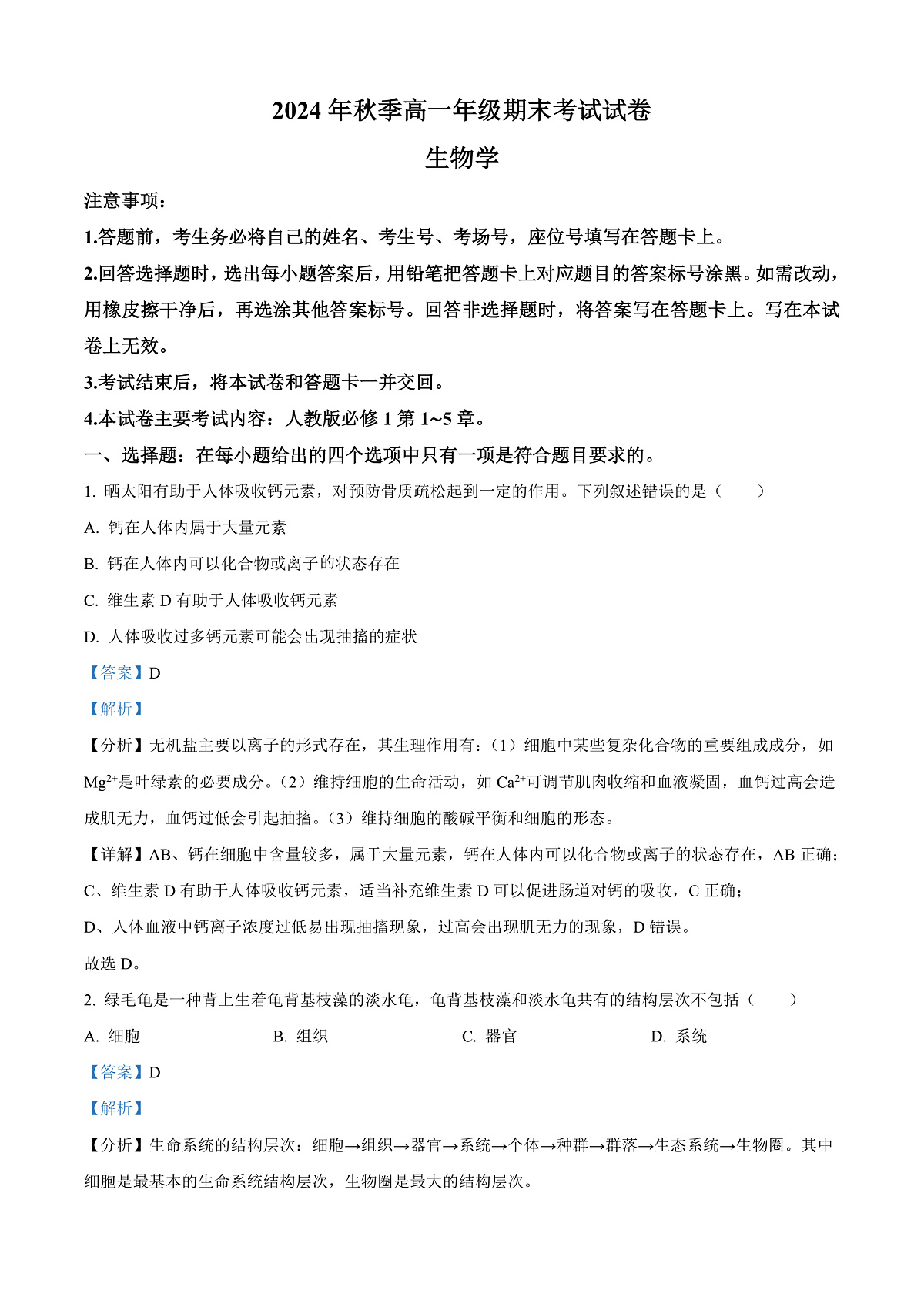 2024 年秋季高一年级期末考试试卷

生物学

注意事项：

1.答题前，考生务必将自己的姓名、考生号、考场号，座位号填写在答题卡上。

2.回答选择题时，选出每小题答案后，用铅笔把答题卡上对应题目的答案标号涂黑。如需改动，用橡皮擦干净后，再选涂其他答案标号。回答非选择题时，将答案写在答题卡上。写在本试卷上无效。

3.考试结束后，将本试卷和答题卡一并交回。

4.本试卷主要考试内容：人教版必修 1 第 1~5 章。

一、选择题：在每小题给出的四个选项中只有一项是符合题目要求的。

1. 晒太阳有助于人体吸收钙元素，对预防骨质疏松起到一定的作用。下列叙述错误的是（　　）

A. 钙在人体内属于大量元素

B. 钙在人体内可以化合物或离子的状态存在

C. 维生素 D 有助于人体吸收钙元素

D. 人体吸收过多钙元素可能会出现抽搐的症状

【答案】D

【解析】

【分析】无机盐主要以离子的形式存在，其生理作用有：（1）细胞中某些复杂化合物的重要组成成分，如 $Mg^{2+}$是叶绿素的必要成分。（2）维持细胞的生命活动，如 $Ca^{2+}$可调节肌肉收缩和血液凝固，血钙过高会造成肌无力，血钙过低会引起抽搐。（3）维持细胞的酸碱平衡和细胞的形态。

【详解】AB、钙在细胞中含量较多，属于大量元素，钙在人体内可以化合物或离子的状态存在，AB 正确；

C、维生素 D 有助于人体吸收钙元素，适当补充维生素 D 可以促进肠道对钙的吸收，C 正确；

D、人体血液中钙离子浓度过低易出现抽搐现象，过高会出现肌无力的现象，D 错误。

故选 D。

2. 绿毛龟是一种背上生着龟背基枝藻的淡水龟，龟背基枝藻和淡水龟共有的结构层次不包括（　　）

A. 细胞　　B. 组织　　C. 器官　　D. 系统

【答案】D

【解析】

【分析】生命系统的结构层次：细胞→组织→器官→系统→个体→种群→群落→生态系统→生物圈。其中细胞是最基本的生命系统结构层次，生物圈是最大的结构层次。